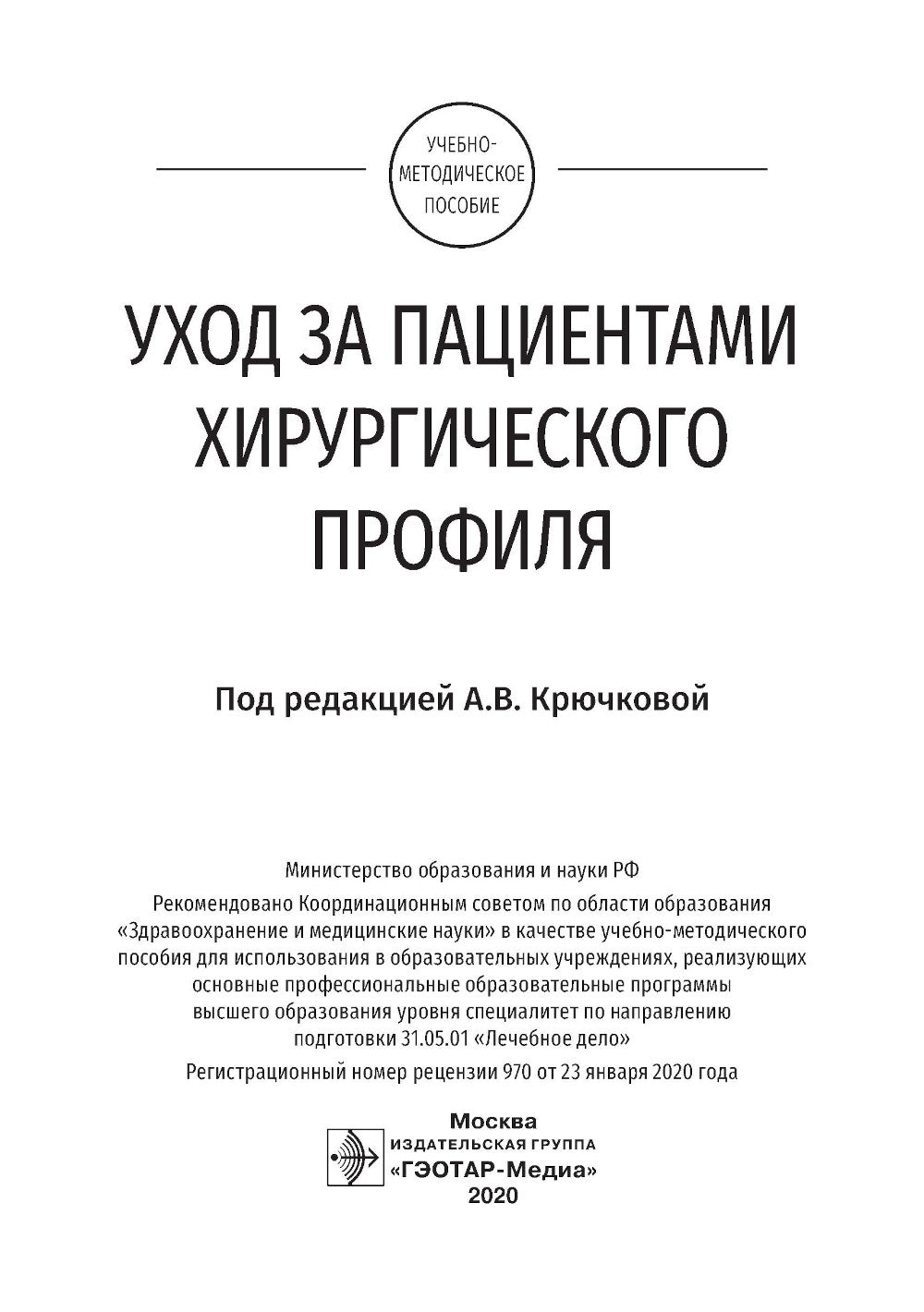 УЧЕБНО-МЕТОДИЧЕСКОЕ ПОСОБИЕ

УХОД ЗА ПАЦИЕНТАМИ ХИРУРГИЧЕСКОГО ПРОФИЛЯ

Под редакцией А.В. Крючковой

Министерство образования и науки РФ
Рекомендовано Координационным советом по области образования «Здравоохранение и медицинские науки» в качестве учебно-методического пособия для использования в образовательных учреждениях, реализующих основные профессиональные образовательные программы высшего образования уровня специалитет по направлению подготовки 31.05.01 «Лечебное дело»
Регистрационный номер рецензии 970 от 23 января 2020 года

Москва
ИЗДАТЕЛЬСКАЯ ГРУППА
«ГЭОТАР-Медиа»
2020